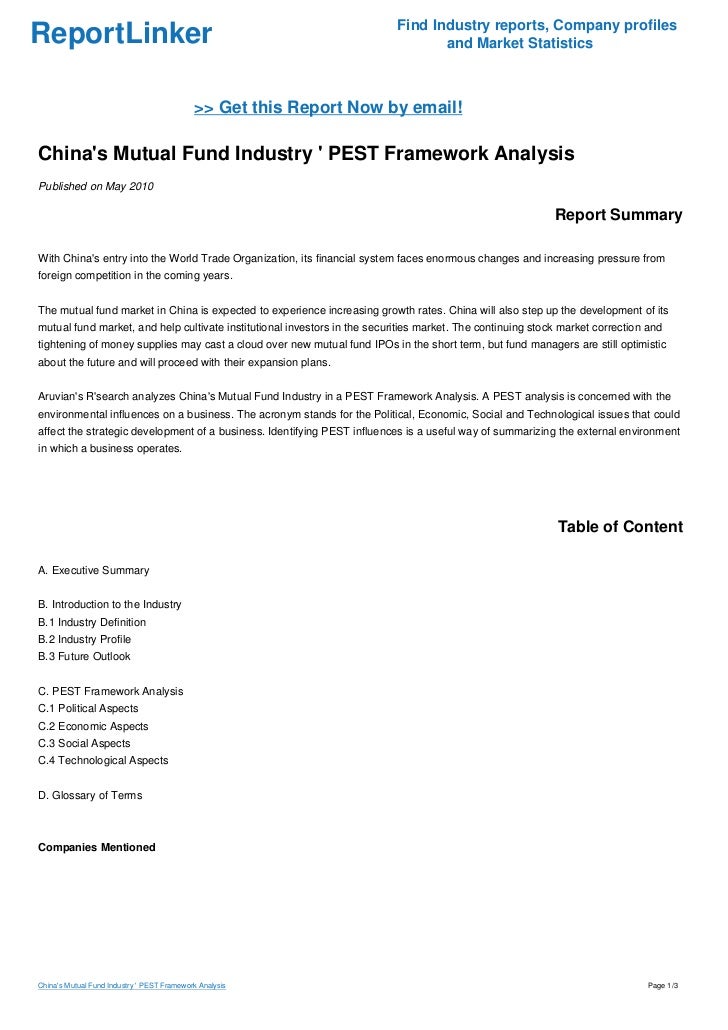 ReportLinker

Find Industry reports, Company profiles and Market Statistics

>> Get this Report Now by email!

China's Mutual Fund Industry ' PEST Framework Analysis

Published on May 2010

Report Summary

With China's entry into the World Trade Organization, its financial system faces enormous changes and increasing pressure from foreign competition in the coming years.

The mutual fund market in China is expected to experience increasing growth rates. China will also step up the development of its mutual fund market, and help cultivate institutional investors in the securities market. The continuing stock market correction and tightening of money supplies may cast a cloud over new mutual fund IPOs in the short term, but fund managers are still optimistic about the future and will proceed with their expansion plans.

Aruvian's R'search analyzes China's Mutual Fund Industry in a PEST Framework Analysis. A PEST analysis is concerned with the environmental influences on a business. The acronym stands for the Political, Economic, Social and Technological issues that could affect the strategic development of a business. Identifying PEST influences is a useful way of summarizing the external environment in which a business operates.

Table of Content

A. Executive Summary

B. Introduction to the Industry
B.1 Industry Definition
B.2 Industry Profile
B.3 Future Outlook

C. PEST Framework Analysis
C.1 Political Aspects
C.2 Economic Aspects
C.3 Social Aspects
C.4 Technological Aspects

D. Glossary of Terms

Companies Mentioned

China's Mutual Fund Industry ' PEST Framework Analysis

Page 1/3